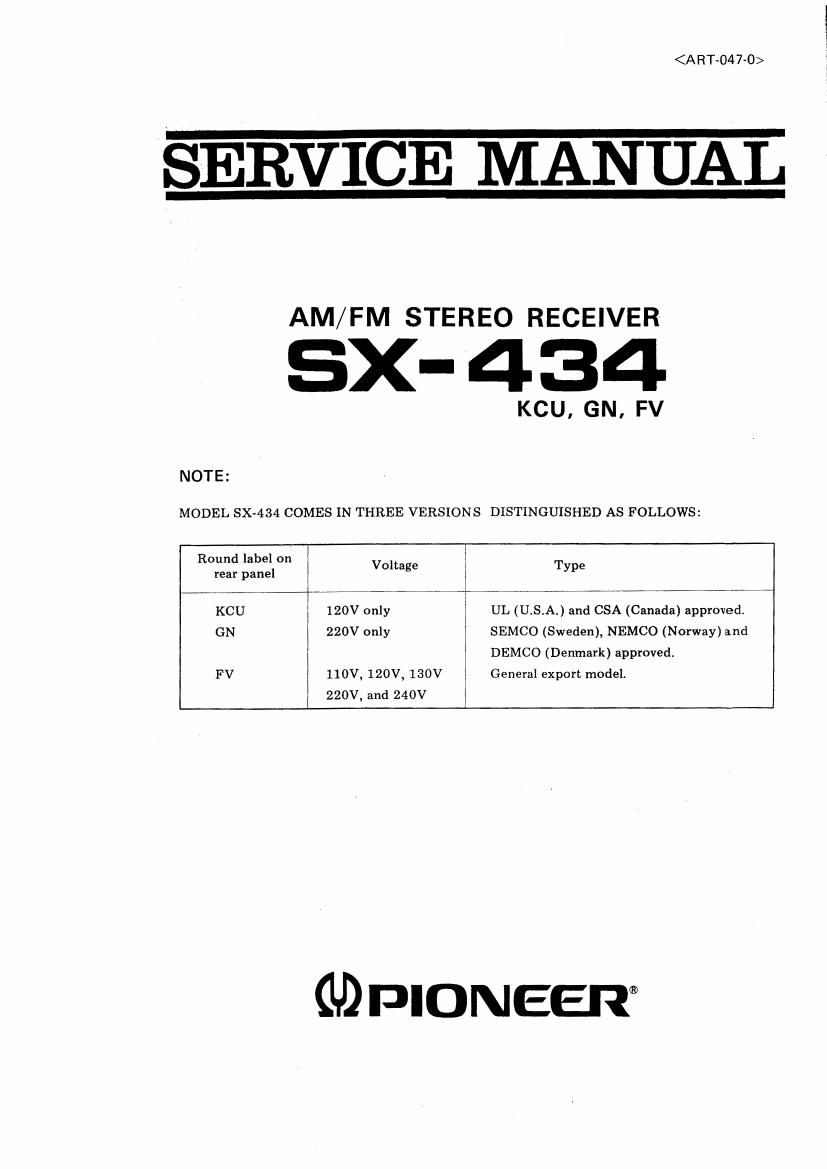 <ART-047-0>

SERVICE MANUAL

AM/FM STEREO RECEIVER
SX-434
KCU, GN, FV

NOTE:

MODEL SX-434 COMES IN THREE VERSIONS DISTINGUISHED AS FOLLOWS:

| Round label on rear panel | Voltage | Type |
|---|---|---|
| KCU | 120V only | UL (U.S.A.) and CSA (Canada) approved. |
| GN | 220V only | SEMCO (Sweden), NEMCO (Norway) and DEMCO (Denmark) approved. |
| FV | 110V, 120V, 130V 220V, and 240V | General export model. |

PIONEER®